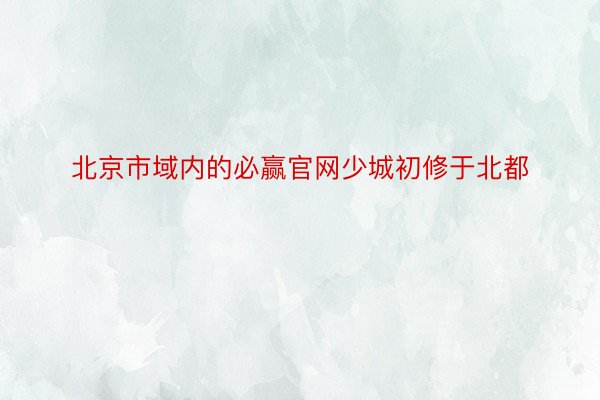 北京市域内的必赢官网少城初修于北都